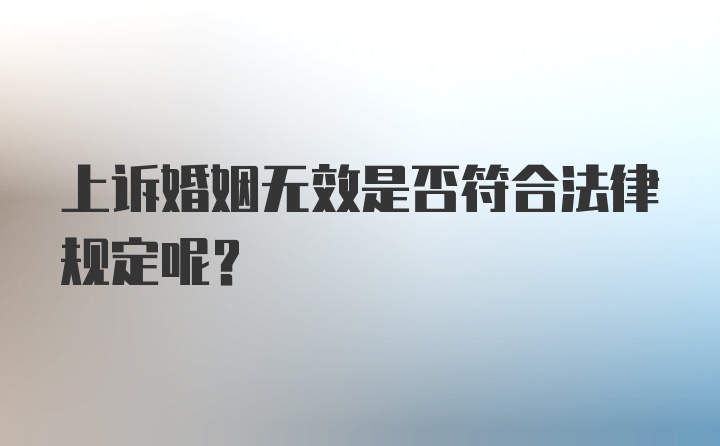 上诉婚姻无效是否符合法律规定呢？